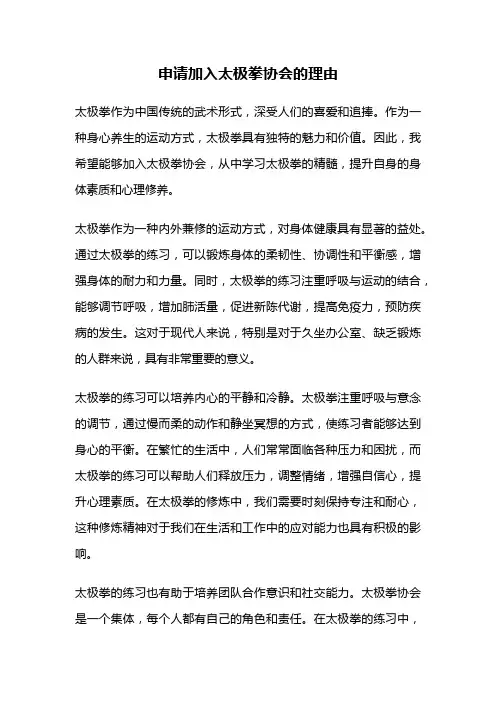 申请加入太极拳协会的理由

太极拳作为中国传统的武术形式，深受人们的喜爱和追捧。作为一种身心养生的运动方式，太极拳具有独特的魅力和价值。因此，我希望能够加入太极拳协会，从中学习太极拳的精髓，提升自身的身体素质和心理修养。

太极拳作为一种内外兼修的运动方式，对身体健康具有显著的益处。通过太极拳的练习，可以锻炼身体的柔韧性、协调性和平衡感，增强身体的耐力和力量。同时，太极拳的练习注重呼吸与运动的结合，能够调节呼吸，增加肺活量，促进新陈代谢，提高免疫力，预防疾病的发生。这对于现代人来说，特别是对于久坐办公室、缺乏锻炼的人群来说，具有非常重要的意义。

太极拳的练习可以培养内心的平静和冷静。太极拳注重呼吸与意念的调节，通过慢而柔的动作和静坐冥想的方式，使练习者能够达到身心的平衡。在繁忙的生活中，人们常常面临各种压力和困扰，而太极拳的练习可以帮助人们释放压力，调整情绪，增强自信心，提升心理素质。在太极拳的修炼中，我们需要时刻保持专注和耐心，这种修炼精神对于我们在生活和工作中的应对能力也具有积极的影响。

太极拳的练习也有助于培养团队合作意识和社交能力。太极拳协会是一个集体，每个人都有自己的角色和责任。在太极拳的练习中，